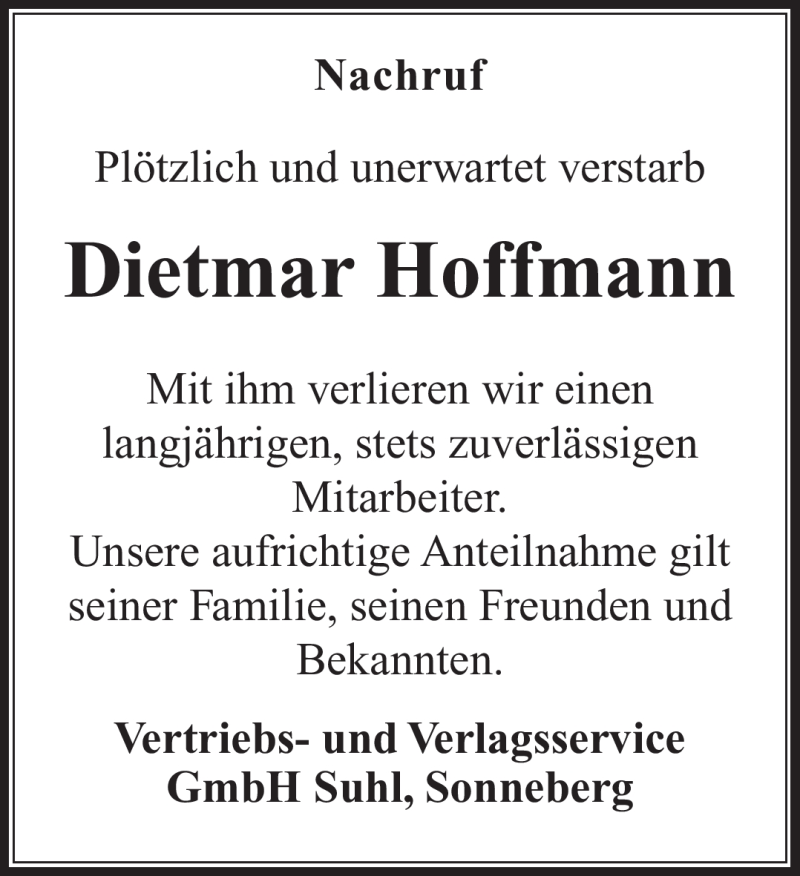 Nachruf

Plötzlich und unerwartet verstarb

Dietmar Hoffmann

Mit ihm verlieren wir einen langjährigen, stets zuverlässigen Mitarbeiter.
Unsere aufrichtige Anteilnahme gilt seiner Familie, seinen Freunden und Bekannten.

Vertriebs- und Verlagsservice GmbH Suhl, Sonneberg